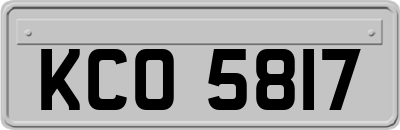 KCO 5817